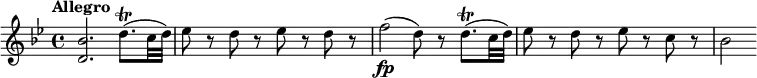 Allegro

tr

fp

tr